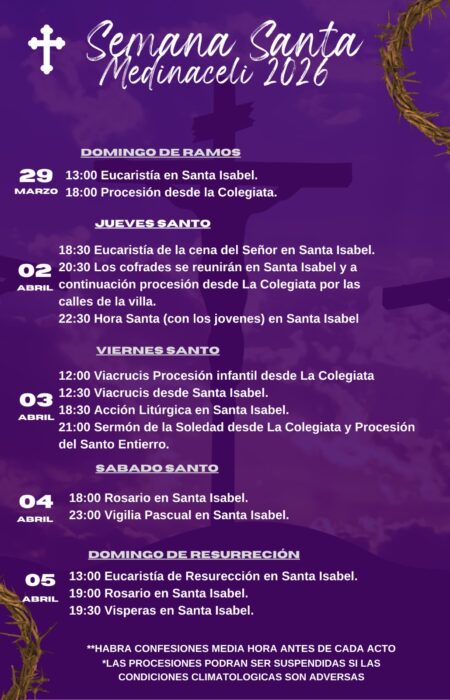 Semana Santa
Medinaceli 2026

DOMINGO DE RAMOS

29
MARZO

13:00 Eucaristía en Santa Isabel.
18:00 Procesión desde la Colegiata.

JUEVES SANTO

02
ABRIL

18:30 Eucaristía de la cena del Señor en Santa Isabel.
20:30 Los cofrades se reunirán en Santa Isabel y a continuación procesión desde La Colegiata por las calles de la villa.
22:30 Hora Santa (con los jovenes) en Santa Isabel

VIERNES SANTO

03
ABRIL

12:00 Viacrucis Procesión infantil desde La Colegiata
12:30 Viacrucis desde Santa Isabel.
18:30 Acción Litúrgica en Santa Isabel.
21:00 Sermón de la Soledad desde La Colegiata y Procesión del Santo Entierro.

SABADO SANTO

04
ABRIL

18:00 Rosario en Santa Isabel.
23:00 Vigilia Pascual en Santa Isabel.

DOMINGO DE RESURRECIÓN

05
ABRIL

13:00 Eucaristía de Resurección en Santa Isabel.
19:00 Rosario en Santa Isabel.
19:30 Visperas en Santa Isabel.

**HABRA CONFESIONES MEDIA HORA ANTES DE CADA ACTO
*LAS PROCESIONES PODRAN SER SUSPENDIDAS SI LAS CONDICIONES CLIMATOLOGICAS SON ADVERSAS